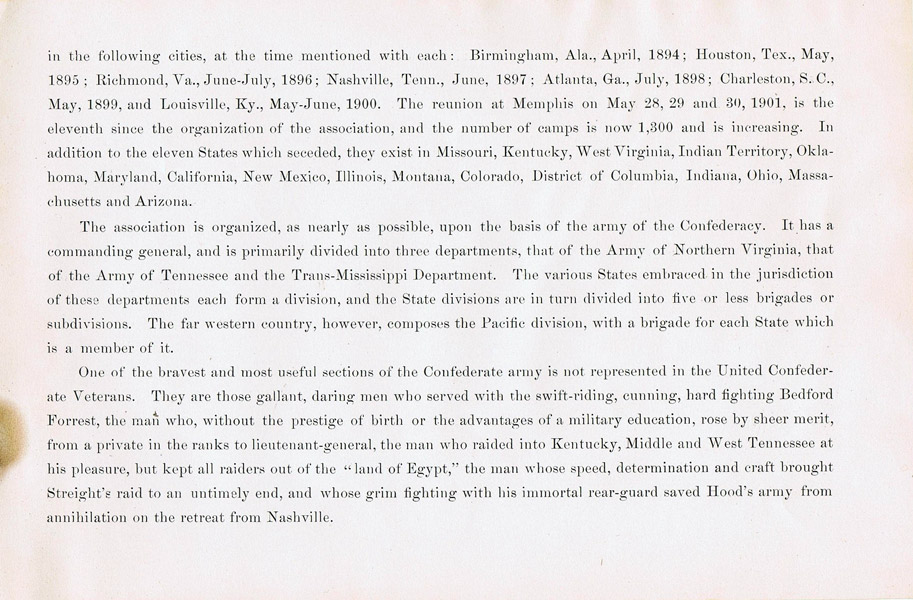 in the following cities, at the time mentioned with each: Birmingham, Ala., April, 1894; Houston, Tex., May, 1895; Richmond, Va., June-July, 1896; Nashville, Tenn., June, 1897; Atlanta, Ga., July, 1898; Charleston, S. C., May, 1899, and Louisville, Ky., May-June, 1900. The reunion at Memphis on May 28, 29 and 30, 1901, is the eleventh since the organization of the association, and the number of camps is now 1,300 and is increasing. In addition to the eleven States which seceded, they exist in Missouri, Kentucky, West Virginia, Indian Territory, Oklahoma, Maryland, California, New Mexico, Illinois, Montana, Colorado, District of Columbia, Indiana, Ohio, Massachusetts and Arizona.

The association is organized, as nearly as possible, upon the basis of the army of the Confederacy. It has a commanding general, and is primarily divided into three departments, that of the Army of Northern Virginia, that of the Army of Tennessee and the Trans-Mississippi Department. The various States embraced in the jurisdiction of these departments each form a division, and the State divisions are in turn divided into five or less brigades or subdivisions. The far western country, however, composes the Pacific division, with a brigade for each State which is a member of it.

One of the bravest and most useful sections of the Confederate army is not represented in the United Confederate Veterans. They are those gallant, daring men who served with the swift-riding, cunning, hard fighting Bedford Forrest, the man who, without the prestige of birth or the advantages of a military education, rose by sheer merit, from a private in the ranks to lieutenant-general, the man who raided into Kentucky, Middle and West Tennessee at his pleasure, but kept all raiders out of the "land of Egypt," the man whose speed, determination and craft brought Streight's raid to an untimely end, and whose grim fighting with his immortal rear-guard saved Hood's army from annihilation on the retreat from Nashville.